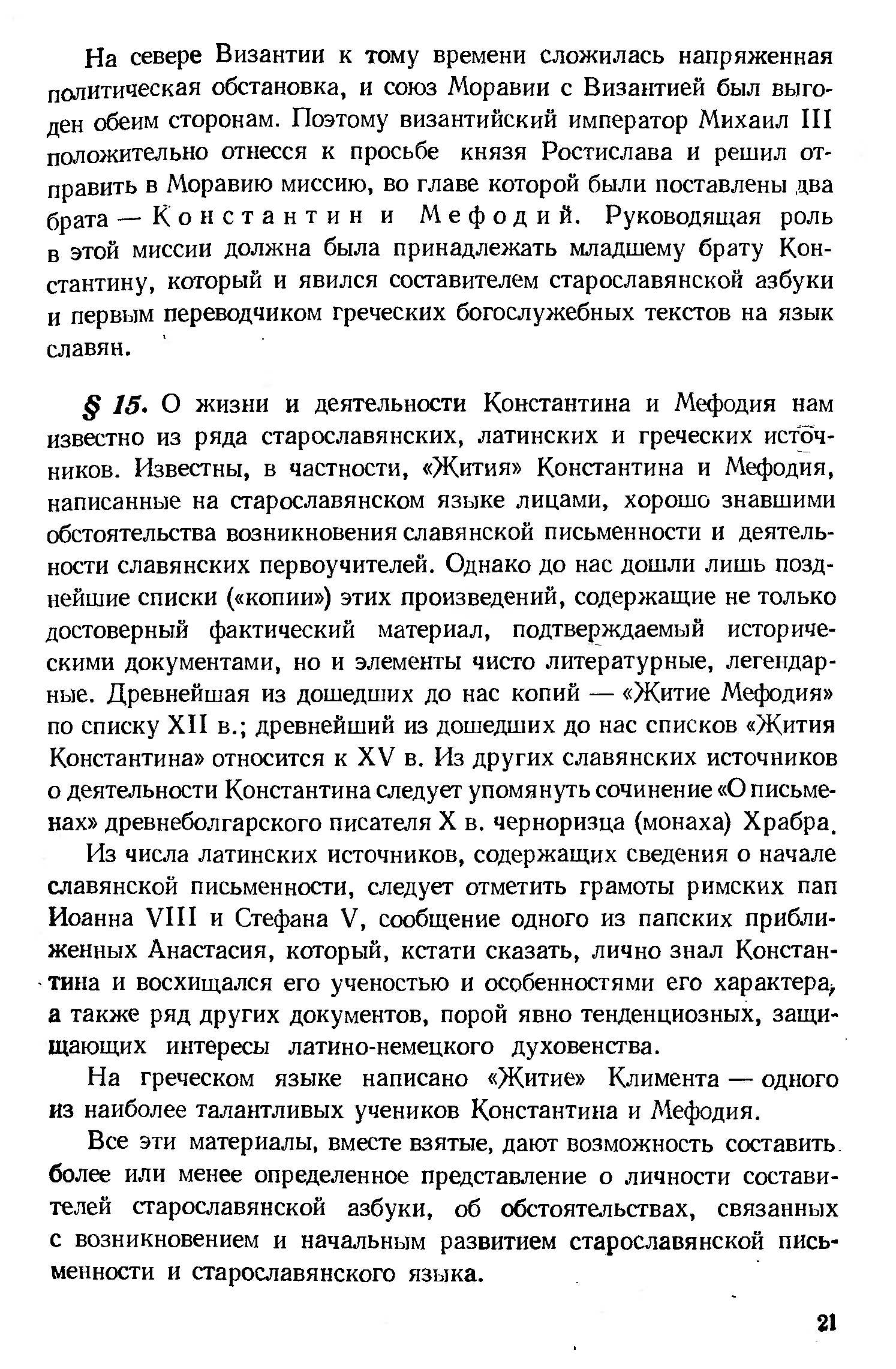 На севере Византии к тому времени сложилась напряженная политическая обстановка, и союз Моравии с Византией был выгоден обеим сторонам. Поэтому византийский император Михаил III положительно отнесся к просьбе князя Ростислава и решил отправить в Моравию миссию, во главе которой были поставлены два брата — Константин и Мефодий. Руководящая роль в этой миссии должна была принадлежать младшему брату Константину, который и явился составителем старославянской азбуки и первым переводчиком греческих богослужебных текстов на язык славян.

§ 15. О жизни и деятельности Константина и Мефодия нам известно из ряда старославянских, латинских и греческих источников. Известны, в частности, «Жития» Константина и Мефодия, написанные на старославянском языке лицами, хорошо знавшими обстоятельства возникновения славянской письменности и деятельности славянских первоучителей. Однако до нас дошли лишь позднейшие списки («копии») этих произведений, содержащие не только достоверный фактический материал, подтверждаемый историческими документами, но и элементы чисто литературные, легендарные. Древнейшая из дошедших до нас копий — «Житие Мефодия» по списку XII в.; древнейший из дошедших до нас списков «Жития Константина» относится к XV в. Из других славянских источников о деятельности Константина следует упомянуть сочинение «О письменах» древнеболгарского писателя X в. черноризца (монаха) Храбра.

Из числа латинских источников, содержащих сведения о начале славянской письменности, следует отметить грамоты римских пап Иоанна VIII и Стефана V, сообщение одного из папских приближенных Анастасия, который, кстати сказать, лично знал Константина и восхищался его ученостью и особенностями его характера, а также ряд других документов, порой явно тенденциозных, защищающих интересы латино-немецкого духовенства.

На греческом языке написано «Житие» Климента — одного из наиболее талантливых учеников Константина и Мефодия.

Все эти материалы, вместе взятые, дают возможность составить более или менее определенное представление о личности составителей старославянской азбуки, об обстоятельствах, связанных с возникновением и начальным развитием старославянской письменности и старославянского языка.

21